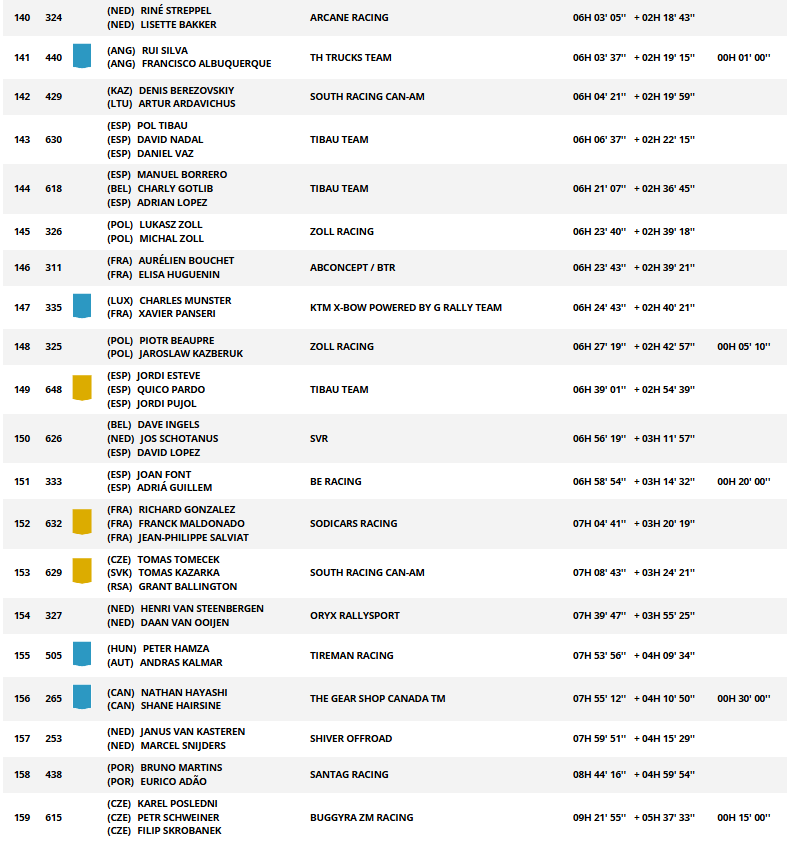 | 140 | 324 | (NED) RINÉ STREPPEL (NED) LISETTE BAKKER | ARCANE RACING | 06H 03' 05'' | + 02H 18' 43'' | |
|---|---|---|---|---|---|---|
| 141 | 440 | (ANG) RUI SILVA (ANG) FRANCISCO ALBUQUERQUE | TH TRUCKS TEAM | 06H 03' 37'' | + 02H 19' 15'' | 00H 01' 00'' |
| 142 | 429 | (KAZ) DENIS BEREZOVSKIY (LTU) ARTUR ARDAVICHUS | SOUTH RACING CAN-AM | 06H 04' 21'' | + 02H 19' 59'' | |
| 143 | 630 | (ESP) POL TIBAU (ESP) DAVID NADAL (ESP) DANIEL VAZ | TIBAU TEAM | 06H 06' 37'' | + 02H 22' 15'' | |
| 144 | 618 | (ESP) MANUEL BORRERO (BEL) CHARLY GOTLIB (ESP) ADRIAN LOPEZ | TIBAU TEAM | 06H 21' 07'' | + 02H 36' 45'' | |
| 145 | 326 | (POL) LUKASZ ZOLL (POL) MICHAL ZOLL | ZOLL RACING | 06H 23' 40'' | + 02H 39' 18'' | |
| 146 | 311 | (FRA) AURÉLIEN BOUCHET (FRA) ELISA HUGUENIN | ABCONCEPT / BTR | 06H 23' 43'' | + 02H 39' 21'' | |
| 147 | 335 | (LUX) CHARLES MUNSTER (FRA) XAVIER PANSERI | KTM X-BOW POWERED BY G RALLY TEAM | 06H 24' 43'' | + 02H 40' 21'' | |
| 148 | 325 | (POL) PIOTR BEAUPRE (POL) JAROSLAW KAZBERUK | ZOLL RACING | 06H 27' 19'' | + 02H 42' 57'' | 00H 05' 10'' |
| 149 | 648 | (ESP) JORDI ESTEVE (ESP) QUICO PARDO (ESP) JORDI PUJOL | TIBAU TEAM | 06H 39' 01'' | + 02H 54' 39'' | |
| 150 | 626 | (BEL) DAVE INGELS (NED) JOS SCHOTANUS (ESP) DAVID LOPEZ | SVR | 06H 56' 19'' | + 03H 11' 57'' | |
| 151 | 333 | (ESP) JOAN FONT (ESP) ADRIÁ GUILLEM | BE RACING | 06H 58' 54'' | + 03H 14' 32'' | 00H 20' 00'' |
| 152 | 632 | (FRA) RICHARD GONZALEZ (FRA) FRANCK MALDONADO (FRA) JEAN-PHILIPPE SALVIAT | SODICARS RACING | 07H 04' 41'' | + 03H 20' 19'' | |
| 153 | 629 | (CZE) TOMAS TOMECEK (SVK) TOMAS KAZARKA (RSA) GRANT BALLINGTON | SOUTH RACING CAN-AM | 07H 08' 43'' | + 03H 24' 21'' | |
| 154 | 327 | (NED) HENRI VAN STEENBERGEN (NED) DAAN VAN OOIJEN | ORYX RALLYSPORT | 07H 39' 47'' | + 03H 55' 25'' | |
| 155 | 505 | (HUN) PETER HAMZA (AUT) ANDRAS KALMAR | TIREMAN RACING | 07H 53' 56'' | + 04H 09' 34'' | |
| 156 | 265 | (CAN) NATHAN HAYASHI (CAN) SHANE HAIRSINE | THE GEAR SHOP CANADA TM | 07H 55' 12'' | + 04H 10' 50'' | 00H 30' 00'' |
| 157 | 253 | (NED) JANUS VAN KASTEREN (NED) MARCEL SNIJDERS | SHIVER OFFROAD | 07H 59' 51'' | + 04H 15' 29'' | |
| 158 | 438 | (POR) BRUNO MARTINS (POR) EURICO ADÃO | SANTAG RACING | 08H 44' 16'' | + 04H 59' 54'' | |
| 159 | 615 | (CZE) KAREL POSLEDNI (CZE) PETR SCHWEINER (CZE) FILIP SKROBANEK | BUGGYRA ZM RACING | 09H 21' 55'' | + 05H 37' 33'' | 00H 15' 00'' |